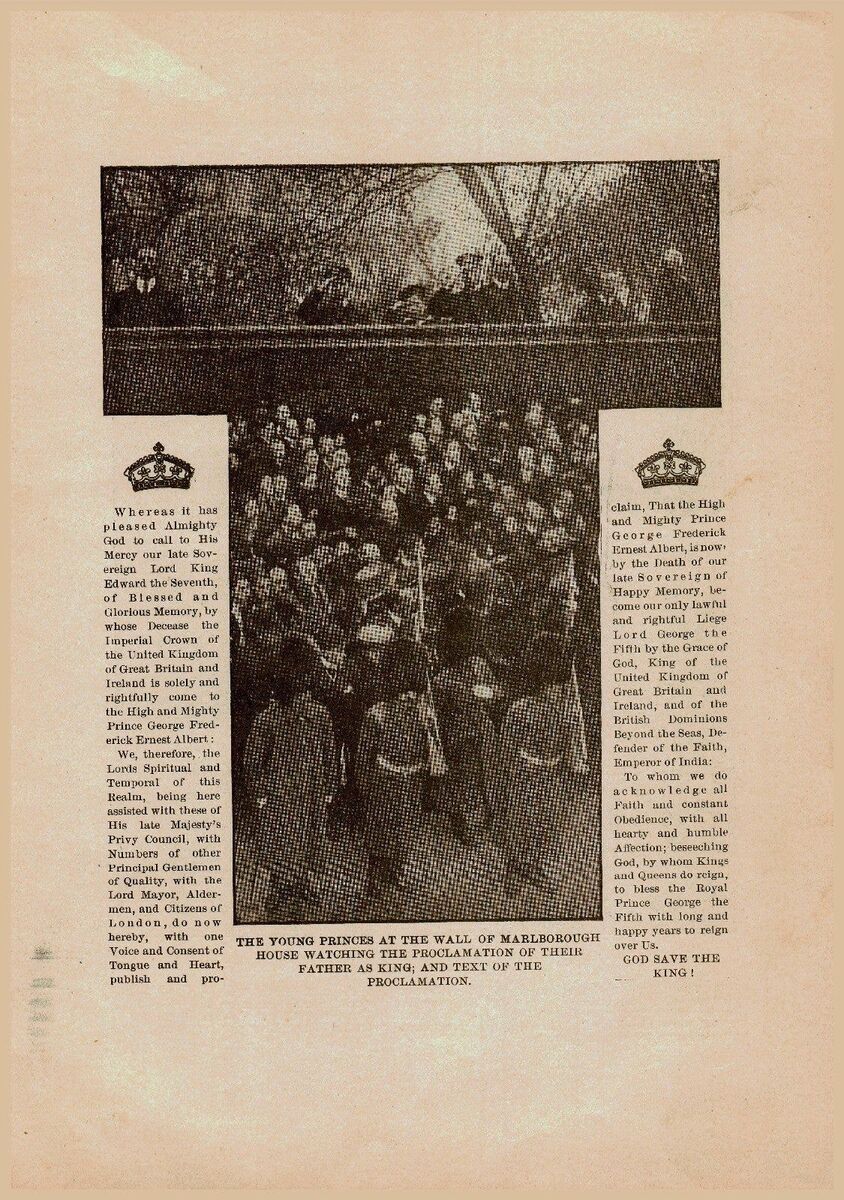 Whereas it has pleased Almighty God to call to His Mercy our late Sovereign Lord King Edward the Seventh, of Blessed and Glorious Memory, by whose Decease the Imperial Crown of the United Kingdom of Great Britain and Ireland is solely and rightfully come to the High and Mighty Prince George Frederick Ernest Albert:

We, therefore, the Lords Spiritual and Temporal of this Realm, being here assisted with these of His late Majesty's Privy Council, with Numbers of other Principal Gentlemen of Quality, with the Lord Mayor, Aldermen, and Citizens of London, do now hereby, with one Voice and Consent of Tongue and Heart, publish and proclaim, That the High and Mighty Prince George Frederick Ernest Albert, is now by the Death of our late Sovereign of Happy Memory, become our only lawful and rightful Liege Lord George the Fifth by the Grace of God, King of the United Kingdom of Great Britain and Ireland, and of the British Dominions Beyond the Seas, Defender of the Faith, Emperor of India:

To whom we do acknowledge all Faith and constant Obedience, with all hearty and humble Affection; beseeching God, by whom Kings and Queens do reign, to bless the Royal Prince George the Fifth with long and happy years to reign over Us.

GOD SAVE THE KING!

THE YOUNG PRINCES AT THE WALL OF MARLBOROUGH HOUSE WATCHING THE PROCLAMATION OF THEIR FATHER AS KING; AND TEXT OF THE PROCLAMATION.